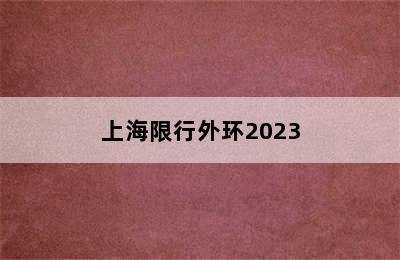 上海限行外环2023